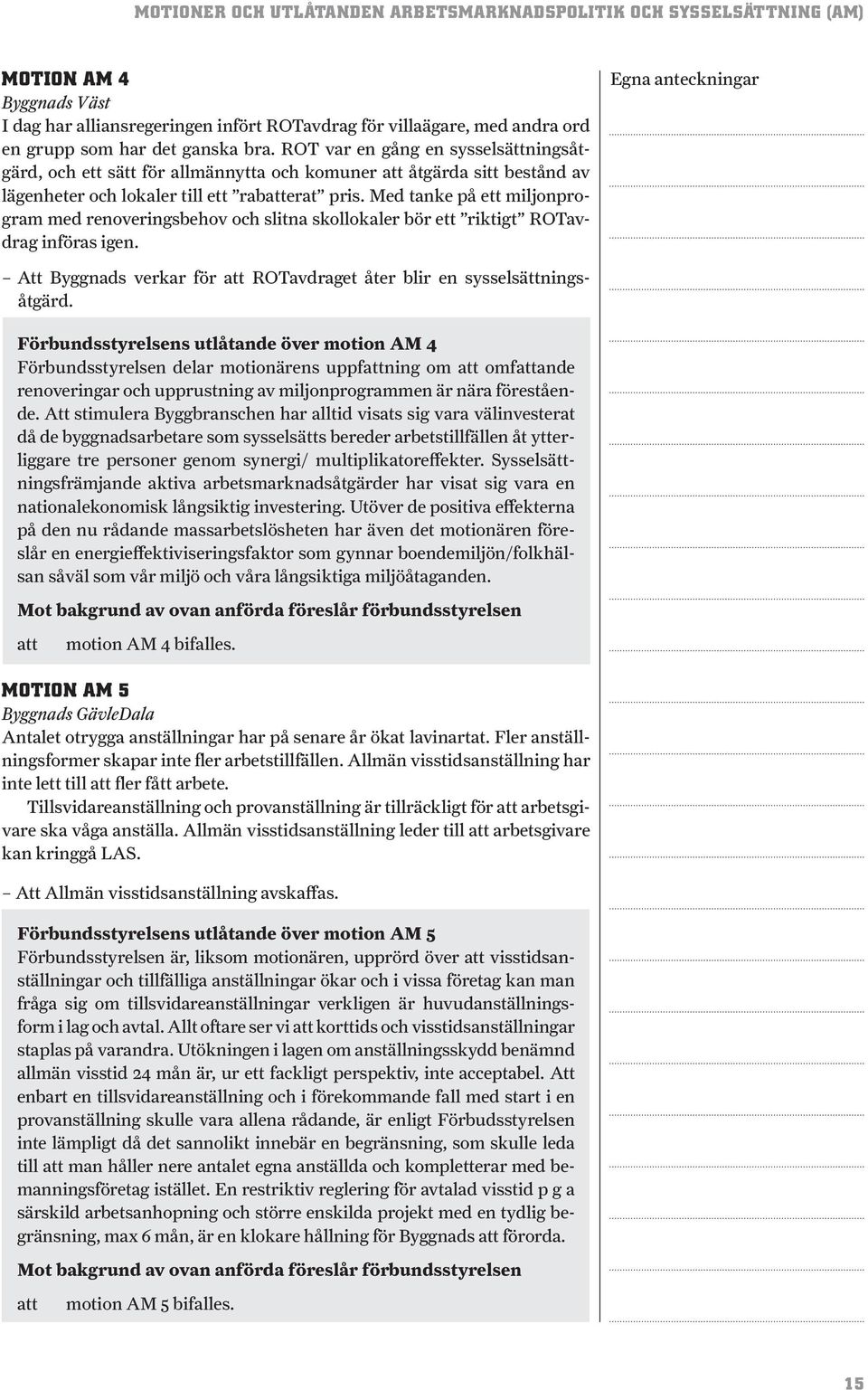 MOTIONER OCH UTLÅTANDEN ARBETSMARKNADSPOLITIK OCH SYSSELSÄTTNING (AM)

MOTION AM 4
Byggnads Väst
I dag har alliansregeringen infört ROTavdrag för villaägare, med andra ord en grupp som har det ganska bra. ROT var en gång en sysselsättningsåtgärd, och ett sätt för allmännytta och komuner att åtgärda sitt bestånd av lägenheter och lokaler till ett ”rabatterat” pris. Med tanke på ett miljonprogram med renoveringsbehov och slitna skollokaler bör ett ”riktigt” ROTavdrag införas igen.

– Att Byggnads verkar för att ROTavdraget åter blir en sysselsättningsåtgärd.

Förbundsstyrelsens utlåtande över motion AM 4
Förbundsstyrelsen delar motionärens uppfattning om att omfattande renoveringar och upprustning av miljonprogrammen är nära förestående. Att stimulera Byggbranschen har alltid visats sig vara välinvesterat då de byggnadsarbetare som sysselsätts bereder arbetstillfällen åt ytterliggare tre personer genom synergi/ multiplikatoreffekter. Sysselsättningsfrämjande aktiva arbetsmarknadsåtgärder har visat sig vara en nationalekonomisk långsiktig investering. Utöver de positiva effekterna på den nu rådande massarbetslösheten har även det motionären föreslår en energieffektiviseringsfaktor som gynnar boendemiljön/folkhälsan såväl som vår miljö och våra långsiktiga miljöåtaganden.

Mot bakgrund av ovan anförda föreslår förbundsstyrelsen

att motion AM 4 bifalles.

MOTION AM 5
Byggnads GävleDala
Antalet otrygga anställningar har på senare år ökat lavinartat. Fler anställningsformer skapar inte fler arbetstillfällen. Allmän visstidsanställning har inte lett till att fler fått arbete.
Tillsvidareanställning och provanställning är tillräckligt för att arbetsgivare ska våga anställa. Allmän visstidsanställning leder till att arbetsgivare kan kringgå LAS.

– Att Allmän visstidsanställning avskaffas.

Förbundsstyrelsens utlåtande över motion AM 5
Förbundsstyrelsen är, liksom motionären, upprörd över att visstidsanställningar och tillfälliga anställningar ökar och i vissa företag kan man fråga sig om tillsvidareanställningar verkligen är huvudanställningsform i lag och avtal. Allt oftare ser vi att korttids och visstidsanställningar staplas på varandra. Utökningen i lagen om anställningsskydd benämnd allmän visstid 24 mån är, ur ett fackligt perspektiv, inte acceptabel. Att enbart en tillsvidareanställning och i förekommande fall med start i en provanställning skulle vara allena rådande, är enligt Förbudsstyrelsen inte lämpligt då det sannolikt innebär en begränsning, som skulle leda till att man håller nere antalet egna anställda och kompletterar med bemanningsföretag istället. En restriktiv reglering för avtalad visstid p g a särskild arbetsanhopning och större enskilda projekt med en tydlig begränsning, max 6 mån, är en klokare hållning för Byggnads att förorda.

Mot bakgrund av ovan anförda föreslår förbundsstyrelsen

att motion AM 5 bifalles.

Egna anteckningar

15